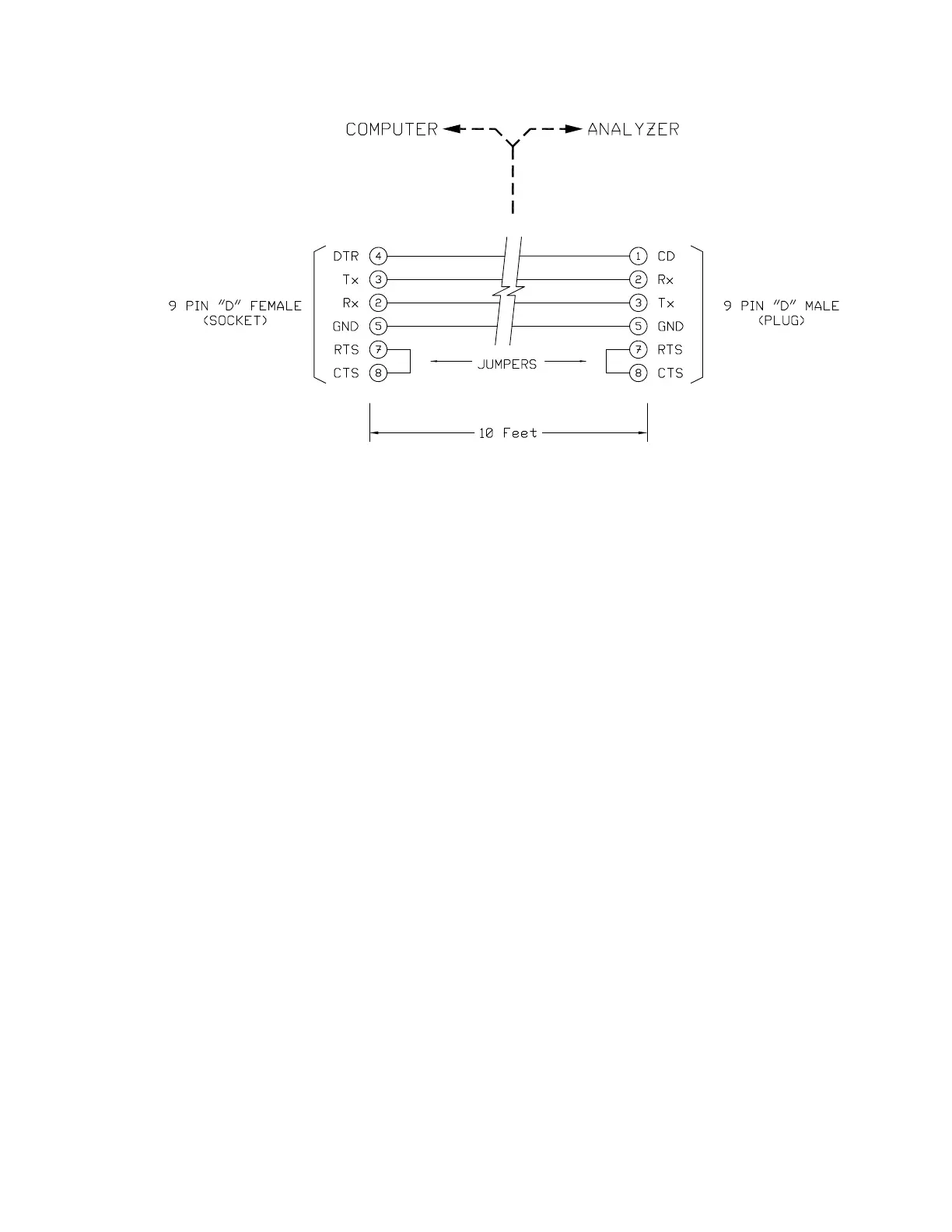 COMPUTER ANALYZER

9 PIN "D" FEMALE (SOCKET)

DTR 4
Tx 3
Rx 2
GND 5
RTS 7
CTS 8

JUMPERS

1 CD
2 Rx
3 Tx
5 GND
7 RTS
8 CTS

9 PIN "D" MALE (PLUG)

10 Feet